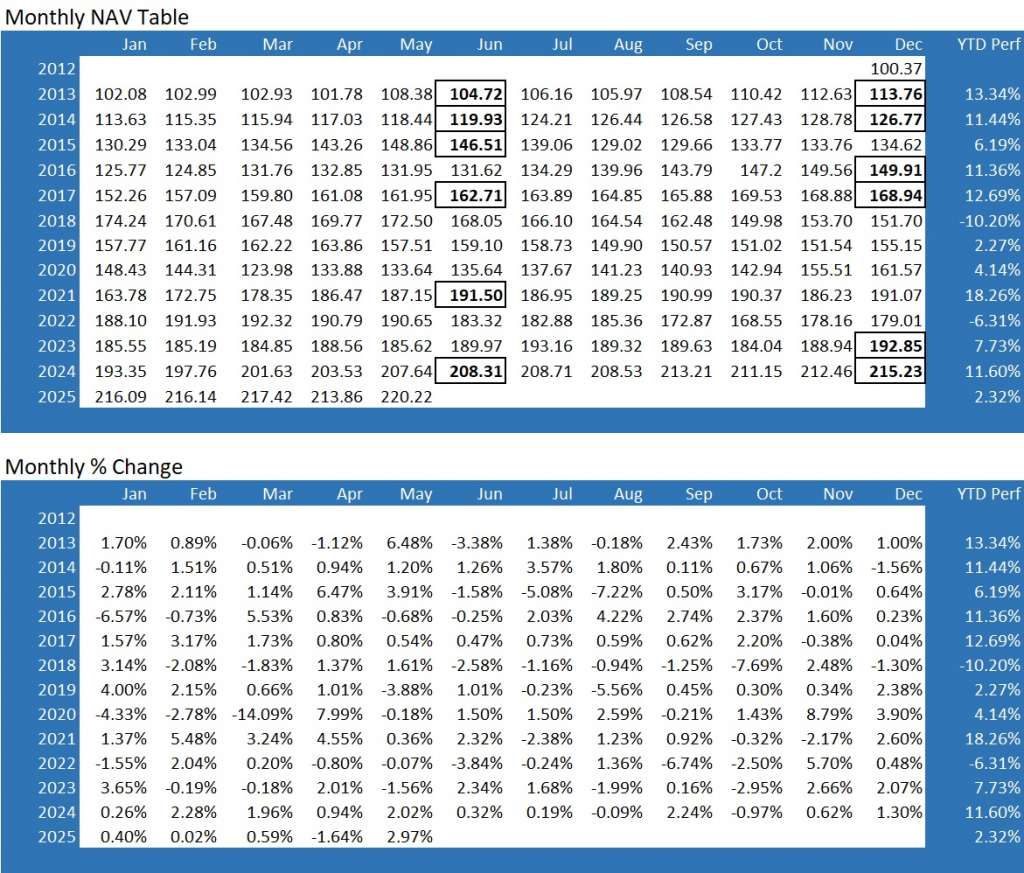 Monthly NAV Table

| | Jan | Feb | Mar | Apr | May | Jun | Jul | Aug | Sep | Oct | Nov | Dec | YTD Perf |
|---|---|---|---|---|---|---|---|---|---|---|---|---|---|
| 2012 | | | | | | | | | | | | 100.37 | |
| 2013 | 102.08 | 102.99 | 102.93 | 101.78 | 108.38 | 104.72 | 106.16 | 105.97 | 108.54 | 110.42 | 112.63 | 113.76 | 13.34% |
| 2014 | 113.63 | 115.35 | 115.94 | 117.03 | 118.44 | 119.93 | 124.21 | 126.44 | 126.58 | 127.43 | 128.78 | 126.77 | 11.44% |
| 2015 | 130.29 | 133.04 | 134.56 | 143.26 | 148.86 | 146.51 | 139.06 | 129.02 | 129.66 | 133.77 | 133.76 | 134.62 | 6.19% |
| 2016 | 125.77 | 124.85 | 131.76 | 132.85 | 131.95 | 131.62 | 134.29 | 139.96 | 143.79 | 147.2 | 149.56 | 149.91 | 11.36% |
| 2017 | 152.26 | 157.09 | 159.80 | 161.08 | 161.95 | 162.71 | 163.89 | 164.85 | 165.88 | 169.53 | 168.88 | 168.94 | 12.69% |
| 2018 | 174.24 | 170.61 | 167.48 | 169.77 | 172.50 | 168.05 | 166.10 | 164.54 | 162.48 | 149.98 | 153.70 | 151.70 | -10.20% |
| 2019 | 157.77 | 161.16 | 162.22 | 163.86 | 157.51 | 159.10 | 158.73 | 149.90 | 150.57 | 151.02 | 151.54 | 155.15 | 2.27% |
| 2020 | 148.43 | 144.31 | 123.98 | 133.88 | 133.64 | 135.64 | 137.67 | 141.23 | 140.93 | 142.94 | 155.51 | 161.57 | 4.14% |
| 2021 | 163.78 | 172.75 | 178.35 | 186.47 | 187.15 | 191.50 | 186.95 | 189.25 | 190.99 | 190.37 | 186.23 | 191.07 | 18.26% |
| 2022 | 188.10 | 191.93 | 192.32 | 190.79 | 190.65 | 183.32 | 182.88 | 185.36 | 172.87 | 168.55 | 178.16 | 179.01 | -6.31% |
| 2023 | 185.55 | 185.19 | 184.85 | 188.56 | 185.62 | 189.97 | 193.16 | 189.32 | 189.63 | 184.04 | 188.94 | 192.85 | 7.73% |
| 2024 | 193.35 | 197.76 | 201.63 | 203.53 | 207.64 | 208.31 | 208.71 | 208.53 | 213.21 | 211.15 | 212.46 | 215.23 | 11.60% |
| 2025 | 216.09 | 216.14 | 217.42 | 213.86 | 220.22 | | | | | | | | 2.32% |

Monthly % Change

| | Jan | Feb | Mar | Apr | May | Jun | Jul | Aug | Sep | Oct | Nov | Dec | YTD Perf |
|---|---|---|---|---|---|---|---|---|---|---|---|---|---|
| 2012 | | | | | | | | | | | | | |
| 2013 | 1.70% | 0.89% | -0.06% | -1.12% | 6.48% | -3.38% | 1.38% | -0.18% | 2.43% | 1.73% | 2.00% | 1.00% | 13.34% |
| 2014 | -0.11% | 1.51% | 0.51% | 0.94% | 1.20% | 1.26% | 3.57% | 1.80% | 0.11% | 0.67% | 1.06% | -1.56% | 11.44% |
| 2015 | 2.78% | 2.11% | 1.14% | 6.47% | 3.91% | -1.58% | -5.08% | -7.22% | 0.50% | 3.17% | -0.01% | 0.64% | 6.19% |
| 2016 | -6.57% | -0.73% | 5.53% | 0.83% | -0.68% | -0.25% | 2.03% | 4.22% | 2.74% | 2.37% | 1.60% | 0.23% | 11.36% |
| 2017 | 1.57% | 3.17% | 1.73% | 0.80% | 0.54% | 0.47% | 0.73% | 0.59% | 0.62% | 2.20% | -0.38% | 0.04% | 12.69% |
| 2018 | 3.14% | -2.08% | -1.83% | 1.37% | 1.61% | -2.58% | -1.16% | -0.94% | -1.25% | -7.69% | 2.48% | -1.30% | -10.20% |
| 2019 | 4.00% | 2.15% | 0.66% | 1.01% | -3.88% | 1.01% | -0.23% | -5.56% | 0.45% | 0.30% | 0.34% | 2.38% | 2.27% |
| 2020 | -4.33% | -2.78% | -14.09% | 7.99% | -0.18% | 1.50% | 1.50% | 2.59% | -0.21% | 1.43% | 8.79% | 3.90% | 4.14% |
| 2021 | 1.37% | 5.48% | 3.24% | 4.55% | 0.36% | 2.32% | -2.38% | 1.23% | 0.92% | -0.32% | -2.17% | 2.60% | 18.26% |
| 2022 | -1.55% | 2.04% | 0.20% | -0.80% | -0.07% | -3.84% | -0.24% | 1.36% | -6.74% | -2.50% | 5.70% | 0.48% | -6.31% |
| 2023 | 3.65% | -0.19% | -0.18% | 2.01% | -1.56% | 2.34% | 1.68% | -1.99% | 0.16% | -2.95% | 2.66% | 2.07% | 7.73% |
| 2024 | 0.26% | 2.28% | 1.96% | 0.94% | 2.02% | 0.32% | 0.19% | -0.09% | 2.24% | -0.97% | 0.62% | 1.30% | 11.60% |
| 2025 | 0.40% | 0.02% | 0.59% | -1.64% | 2.97% | | | | | | | | 2.32% |